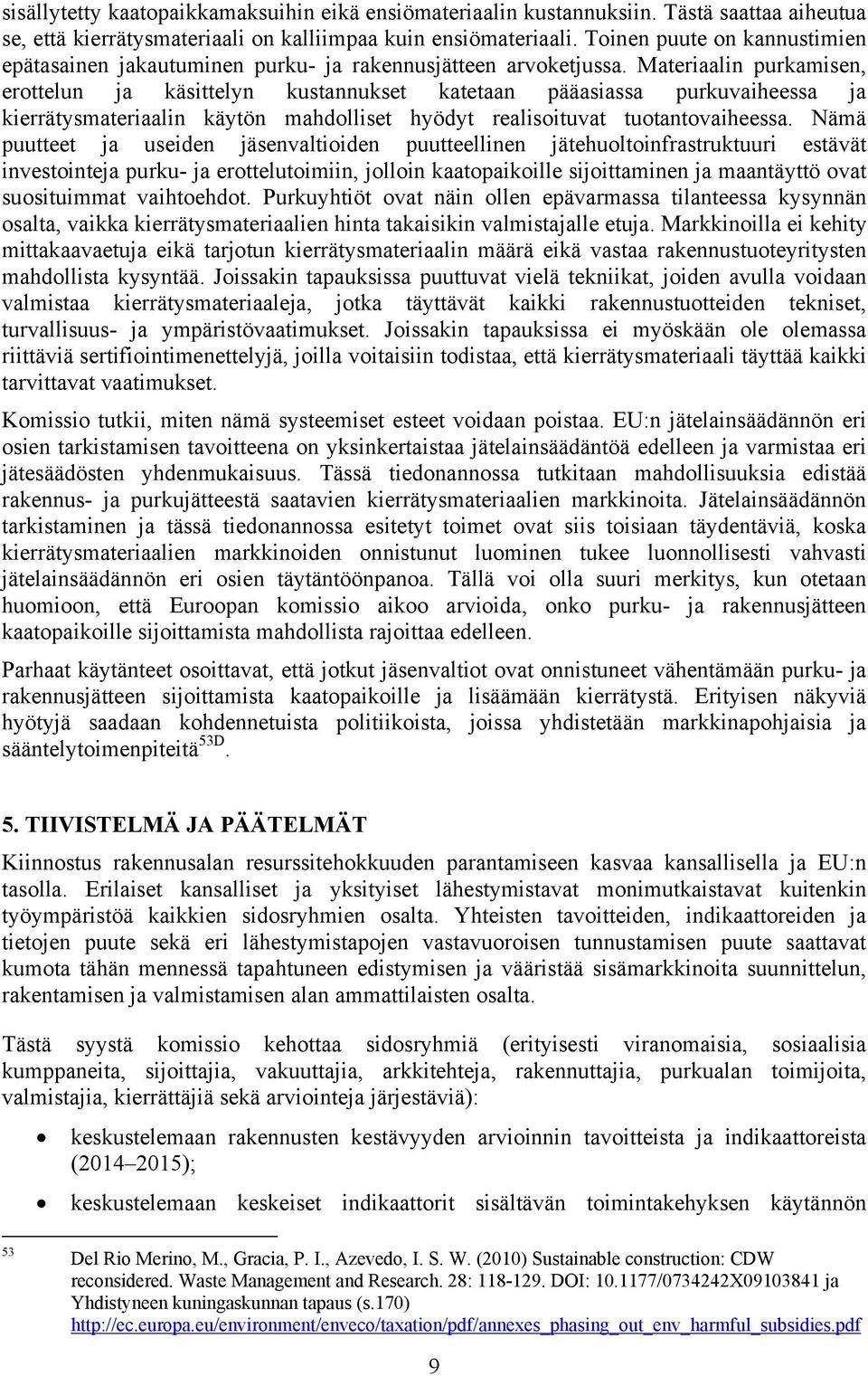 sisällytetty kaatopaikkamaksuihin eikä ensiömateriaalin kustannuksiin. Tästä saattaa aiheutua se, että kierrätysmateriaali on kalliimpaa kuin ensiömateriaali. Toinen puute on kannustimien epätasainen jakautuminen purku- ja rakennusjätteen arvoketjussa. Materiaalin purkamisen, erottelun ja käsittelyn kustannukset katetaan pääasiassa purkuvaiheessa ja kierrätysmateriaalin käytön mahdolliset hyödyt realisoituvat tuotantovaiheessa. Nämä puutteet ja useiden jäsenvaltioiden puutteellinen jätehuoltoinfrastruktuuri estävät investointeja purku- ja erottelutoimiin, jolloin kaatopaikoille sijoittaminen ja maantäyttö ovat suosituimmat vaihtoehdot. Purkuyhtiöt ovat näin ollen epävarmassa tilanteessa kysynnän osalta, vaikka kierrätysmateriaalien hinta takaisikin valmistajalle etuja. Markkinoilla ei kehity mittakaavaetuja eikä tarjotun kierrätysmateriaalin määrä eikä vastaa rakennustuoteyritysten mahdollista kysyntää. Joissakin tapauksissa puuttuvat vielä tekniikat, joiden avulla voidaan valmistaa kierrätysmateriaaleja, jotka täyttävät kaikki rakennustuotteiden tekniset, turvallisuus- ja ympäristövaatimukset. Joissakin tapauksissa ei myöskään ole olemassa riittäviä sertifiointimenettelyjä, joilla voitaisiin todistaa, että kierrätysmateriaali täyttää kaikki tarvittavat vaatimukset.

Komissio tutkii, miten nämä systeemiset esteet voidaan poistaa. EU:n jätelainsäädännön eri osien tarkistamisen tavoitteena on yksinkertaistaa jätelainsäädäntöä edelleen ja varmistaa eri jätesäädösten yhdenmukaisuus. Tässä tiedonannossa tutkitaan mahdollisuuksia edistää rakennus- ja purkujätteestä saatavien kierrätysmateriaalien markkinoita. Jätelainsäädännön tarkistaminen ja tässä tiedonannossa esitetyt toimet ovat siis toisiaan täydentäviä, koska kierrätysmateriaalien markkinoiden onnistunut luominen tukee luonnollisesti vahvasti jätelainsäädännön eri osien täytäntöönpanoa. Tällä voi olla suuri merkitys, kun otetaan huomioon, että Euroopan komissio aikoo arvioida, onko purku- ja rakennusjätteen kaatopaikoille sijoittamista mahdollista rajoittaa edelleen.

Parhaat käytänteet osoittavat, että jotkut jäsenvaltiot ovat onnistuneet vähentämään purku- ja rakennusjätteen sijoittamista kaatopaikoille ja lisäämään kierrätystä. Erityisen näkyviä hyötyjä saadaan kohdennetuista politiikoista, joissa yhdistetään markkinapohjaisia ja sääntelytoimenpiteitä$^{53D}$.

5. TIIVISTELMÄ JA PÄÄTELMÄT

Kiinnostus rakennusalan resurssitehokkuuden parantamiseen kasvaa kansallisella ja EU:n tasolla. Erilaiset kansalliset ja yksityiset lähestymistavat monimutkaistavat kuitenkin työympäristöä kaikkien sidosryhmien osalta. Yhteisten tavoitteiden, indikaattoreiden ja tietojen puute sekä eri lähestymistapojen vastavuoroisen tunnustamisen puute saattavat kumota tähän mennessä tapahtuneen edistymisen ja vääristää sisämarkkinoita suunnittelun, rakentamisen ja valmistamisen alan ammattilaisten osalta.

Tästä syystä komissio kehottaa sidosryhmiä (erityisesti viranomaisia, sosiaalisia kumppaneita, sijoittajia, vakuuttajia, arkkitehteja, rakennuttajia, purkualan toimijoita, valmistajia, kierrättäjiä sekä arviointeja järjestäviä):

• keskustelemaan rakennusten kestävyyden arvioinnin tavoitteista ja indikaattoreista (2014–2015);

• keskustelemaan keskeiset indikaattorit sisältävän toimintakehyksen käytännön

53 Del Rio Merino, M., Gracia, P. I., Azevedo, I. S. W. (2010) Sustainable construction: CDW reconsidered. Waste Management and Research. 28: 118-129. DOI: 10.1177/0734242X09103841 ja Yhdistyneen kuningaskunnan tapaus (s.170) http://ec.europa.eu/environment/enveco/taxation/pdf/annexes_phasing_out_env_harmful_subsidies.pdf

9